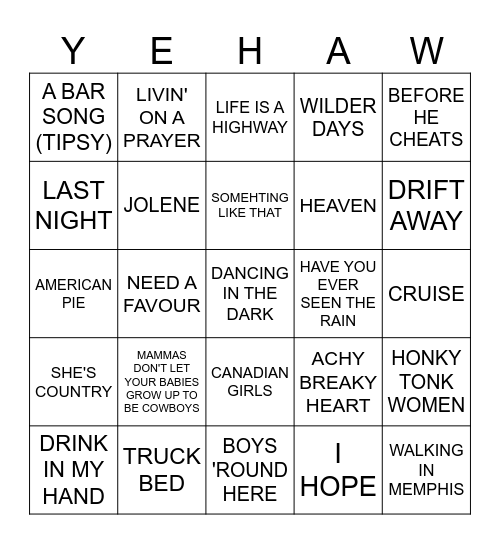 | Y | E | H | A | W |
|---|---|---|---|---|
| A BAR SONG (TIPSY) | LIVIN' ON A PRAYER | LIFE IS A HIGHWAY | WILDER DAYS | BEFORE HE CHEATS |
| LAST NIGHT | JOLENE | SOMEHTING LIKE THAT | HEAVEN | DRIFT AWAY |
| AMERICAN PIE | NEED A FAVOUR | DANCING IN THE DARK | HAVE YOU EVER SEEN THE RAIN | CRUISE |
| SHE'S COUNTRY | MAMMAS DON'T LET YOUR BABIES GROW UP TO BE COWBOYS | CANADIAN GIRLS | ACHY BREAKY HEART | HONKY TONK WOMEN |
| DRINK IN MY HAND | TRUCK BED | BOYS 'ROUND HERE | I HOPE | WALKING IN MEMPHIS |